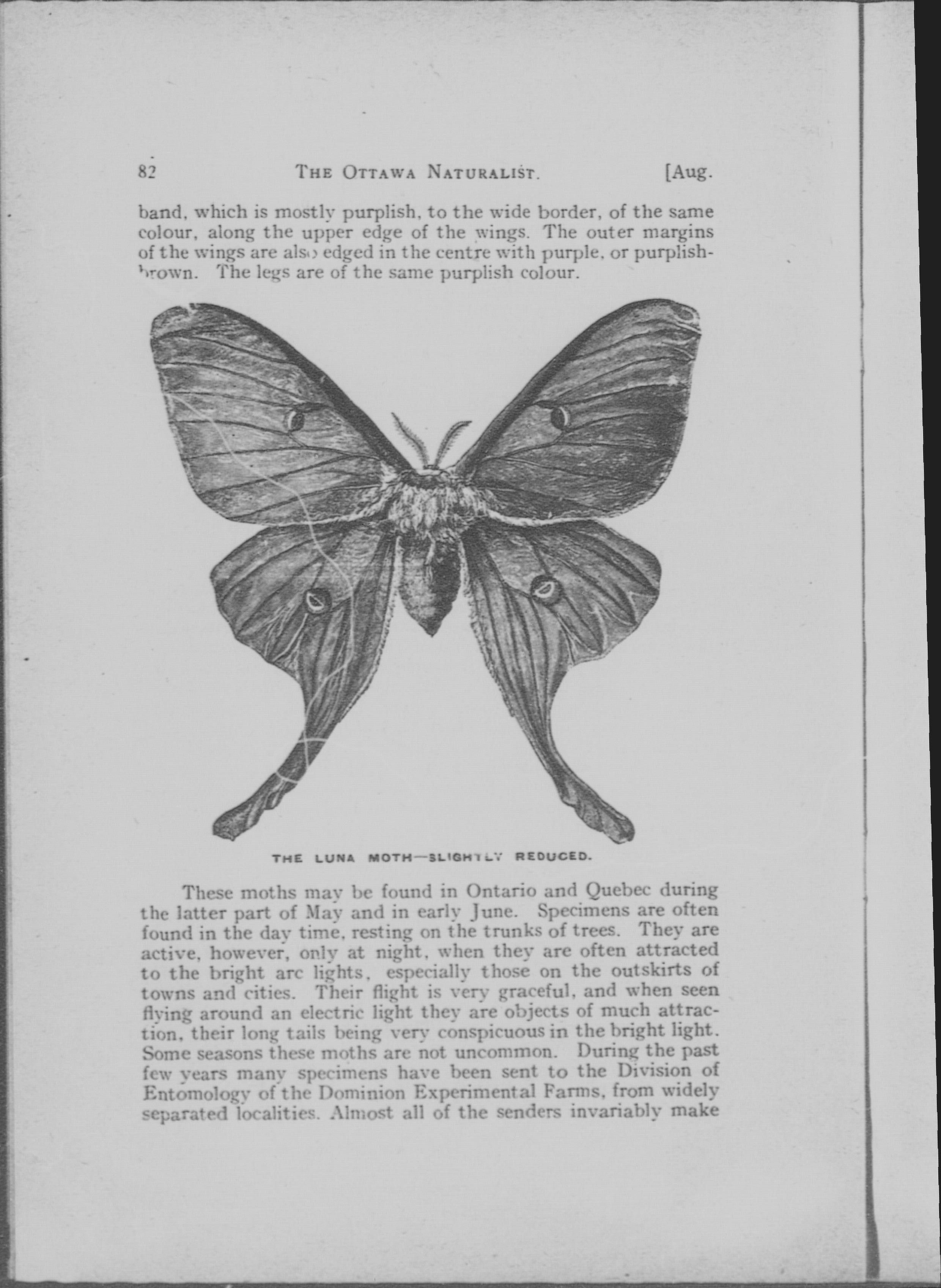 82 THE OTTAWA NATURALIST. [Aug.

band, which is mostly purplish, to the wide border, of the same colour, along the upper edge of the wings. The outer margins of the wings are also edged in the centre with purple, or purplish-brown. The legs are of the same purplish colour.

THE LUNA MOTH—SLIGHTLY REDUCED.

These moths may be found in Ontario and Quebec during the latter part of May and in early June. Specimens are often found in the day time, resting on the trunks of trees. They are active, however, only at night, when they are often attracted to the bright arc lights, especially those on the outskirts of towns and cities. Their flight is very graceful, and when seen flying around an electric light they are objects of much attraction, their long tails being very conspicuous in the bright light. Some seasons these moths are not uncommon. During the past few years many specimens have been sent to the Division of Entomology of the Dominion Experimental Farms, from widely separated localities. Almost all of the senders invariably make